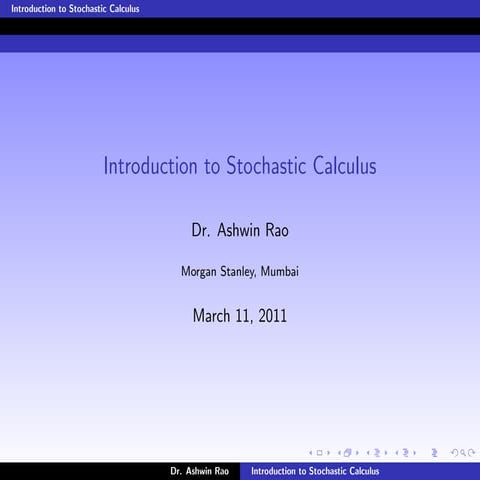 Introduction to Stochastic Calculus

Introduction to Stochastic Calculus

Dr. Ashwin Rao

Morgan Stanley, Mumbai

March 11, 2011

Dr. Ashwin Rao
Introduction to Stochastic Calculus